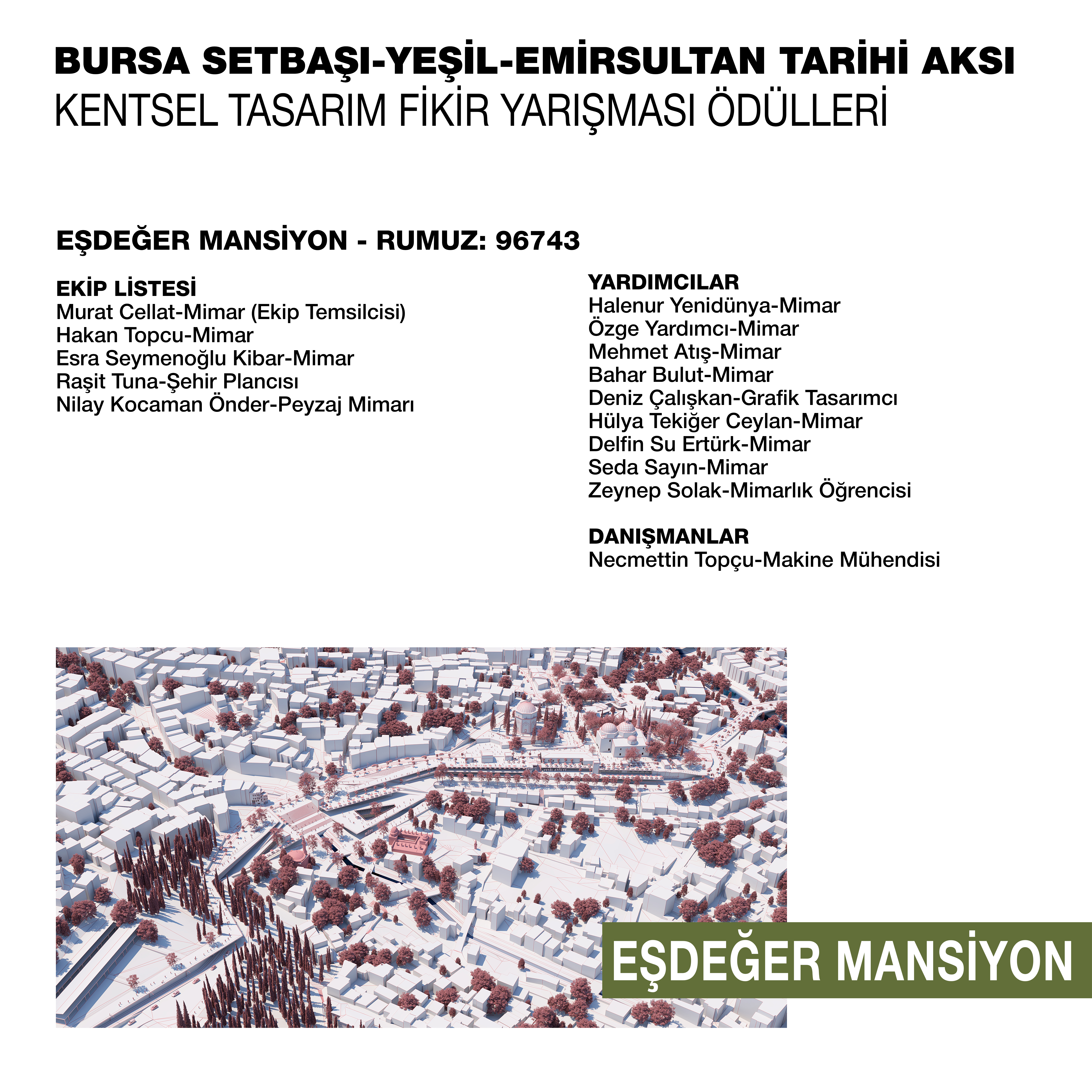 BURSA SETBAŞI-YEŞİL-EMİRSULTAN TARİHİ AKSI
KENTSEL TASARIM FİKİR YARIŞMASI ÖDÜLLERİ

EŞDEĞER MANSİYON - RUMUZ: 96743

EKİP LİSTESİ
Murat Cellat-Mimar (Ekip Temsilcisi)
Hakan Topcu-Mimar
Esra Seymenoğlu Kibar-Mimar
Raşit Tuna-Şehir Plancısı
Nilay Kocaman Önder-Peyzaj Mimarı

YARDIMCILAR
Halenur Yenidünya-Mimar
Özge Yardımcı-Mimar
Mehmet Atış-Mimar
Bahar Bulut-Mimar
Deniz Çalışkan-Grafik Tasarımcı
Hülya Tekiğer Ceylan-Mimar
Delfin Su Ertürk-Mimar
Seda Sayın-Mimar
Zeynep Solak-Mimarlık Öğrencisi

DANIŞMANLAR
Necmettin Topçu-Makine Mühendisi

YEŞİL ATÖLYE

EŞDEĞER MANSİYON